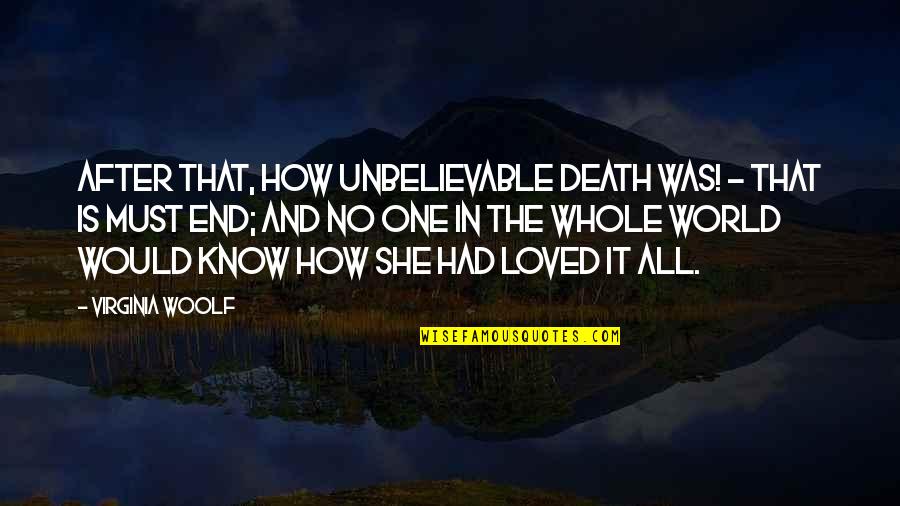 AFTER THAT, HOW UNBELIEVABLE DEATH WAS! - THAT IS MUST END; AND NO ONE IN THE WHOLE WORLD WOULD KNOW HOW SHE HAD LOVED IT ALL.

- VIRGINIA WOOLF

WISEFAMOUSQUOTES.COM